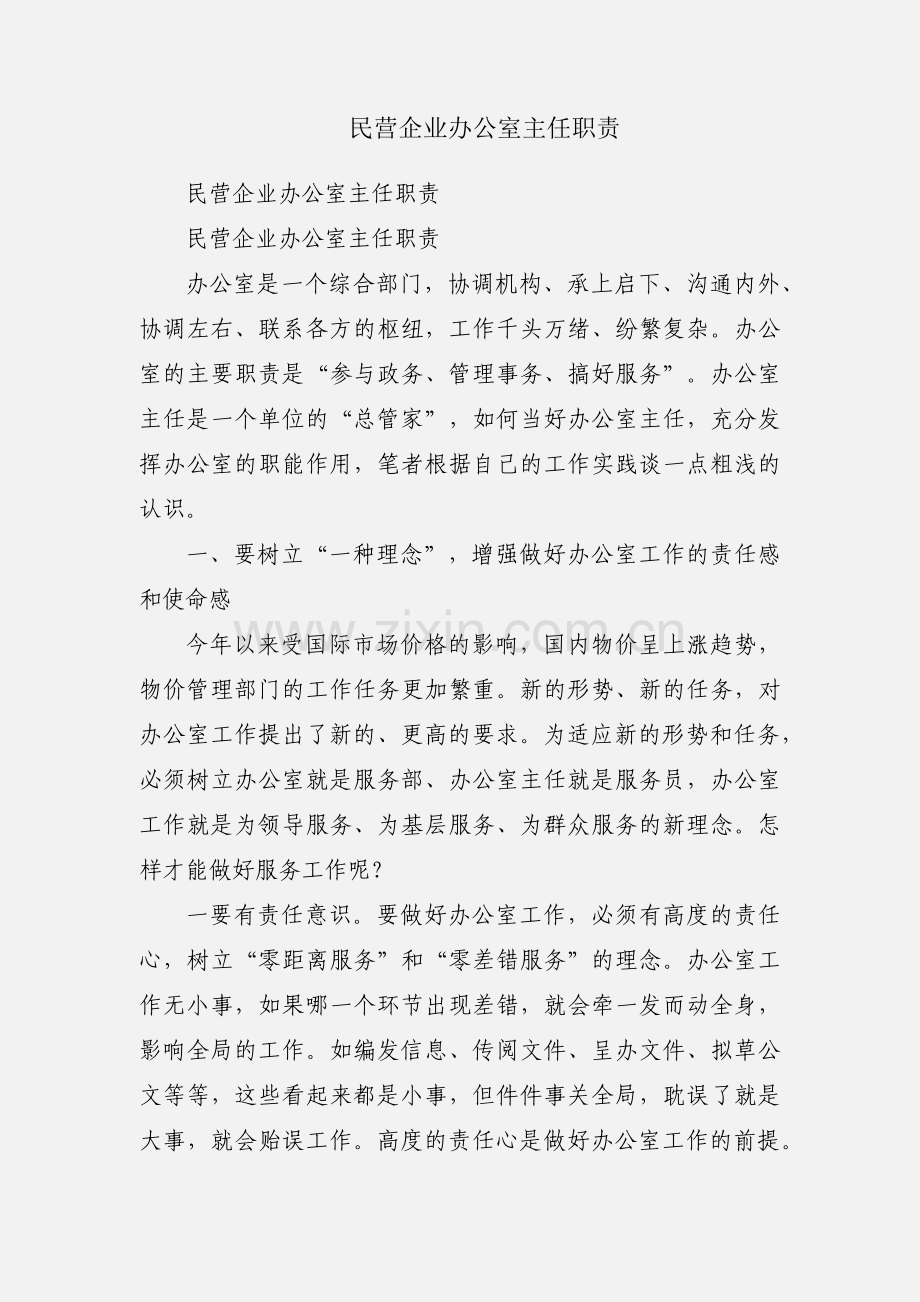 民营企业办公室主任职责

民营企业办公室主任职责

民营企业办公室主任职责

办公室是一个综合部门，协调机构、承上启下、沟通内外、协调左右、联系各方的枢纽，工作千头万绪、纷繁复杂。办公室的主要职责是“参与政务、管理事务、搞好服务”。办公室主任是一个单位的“总管家”，如何当好办公室主任，充分发挥办公室的职能作用，笔者根据自己的工作实践谈一点粗浅的认识。

一、要树立“一种理念”，增强做好办公室工作的责任感和使命感

今年以来受国际市场价格的影响，国内物价呈上涨趋势，物价管理部门的工作任务更加繁重。新的形势、新的任务，对办公室工作提出了新的、更高的要求。为适应新的形势和任务，必须树立办公室就是服务部、办公室主任就是服务员，办公室工作就是为领导服务、为基层服务、为群众服务的新理念。怎样才能做好服务工作呢？

一要有责任意识。要做好办公室工作，必须有高度的责任心，树立“零距离服务”和“零差错服务”的理念。办公室工作无小事，如果哪一个环节出现差错，就会牵一发而动全身，影响全局的工作。如编发信息、传阅文件、呈办文件、拟草公文等等，这些看起来都是小事，但件件事关全局，耽误了就是大事，就会贻误工作。高度的责任心是做好办公室工作的前提。

www.zixin.com.cn